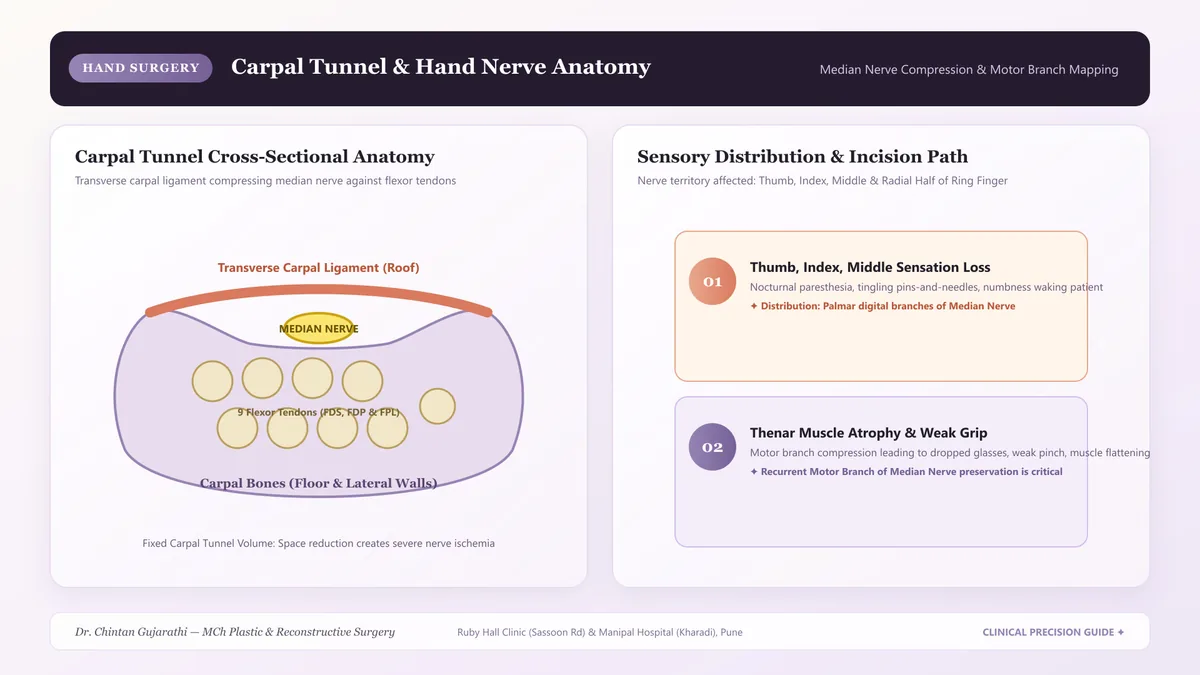 HAND SURGERY

Carpal Tunnel & Hand Nerve Anatomy

Median Nerve Compression & Motor Branch Mapping

Carpal Tunnel Cross-Sectional Anatomy

Transverse carpal ligament compressing median nerve against flexor tendons

Transverse Carpal Ligament (Roof)

MEDIAN NERVE

9 Flexor Tendons (FDS, FDP & FPL)

Carpal Bones (Floor & Lateral Walls)

Fixed Carpal Tunnel Volume: Space reduction creates severe nerve ischemia

Sensory Distribution & Incision Path

Nerve territory affected: Thumb, Index, Middle & Radial Half of Ring Finger

01

Thumb, Index, Middle Sensation Loss

Nocturnal paresthesia, tingling pins-and-needles, numbness waking patient

✦ Distribution: Palmar digital branches of Median Nerve

02

Thenar Muscle Atrophy & Weak Grip

Motor branch compression leading to dropped glasses, weak pinch, muscle flattening

✦ Recurrent Motor Branch of Median Nerve preservation is critical

Dr. Chintan Gujarathi — MCh Plastic & Reconstructive Surgery

Ruby Hall Clinic (Sassoon Rd) & Manipal Hospital (Kharadi), Pune

CLINICAL PRECISION GUIDE ✦